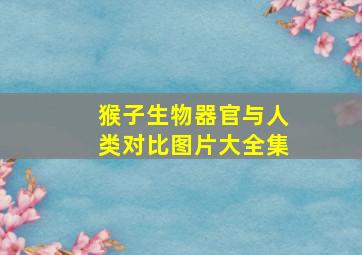 猴子生物器官与人类对比图片大全集